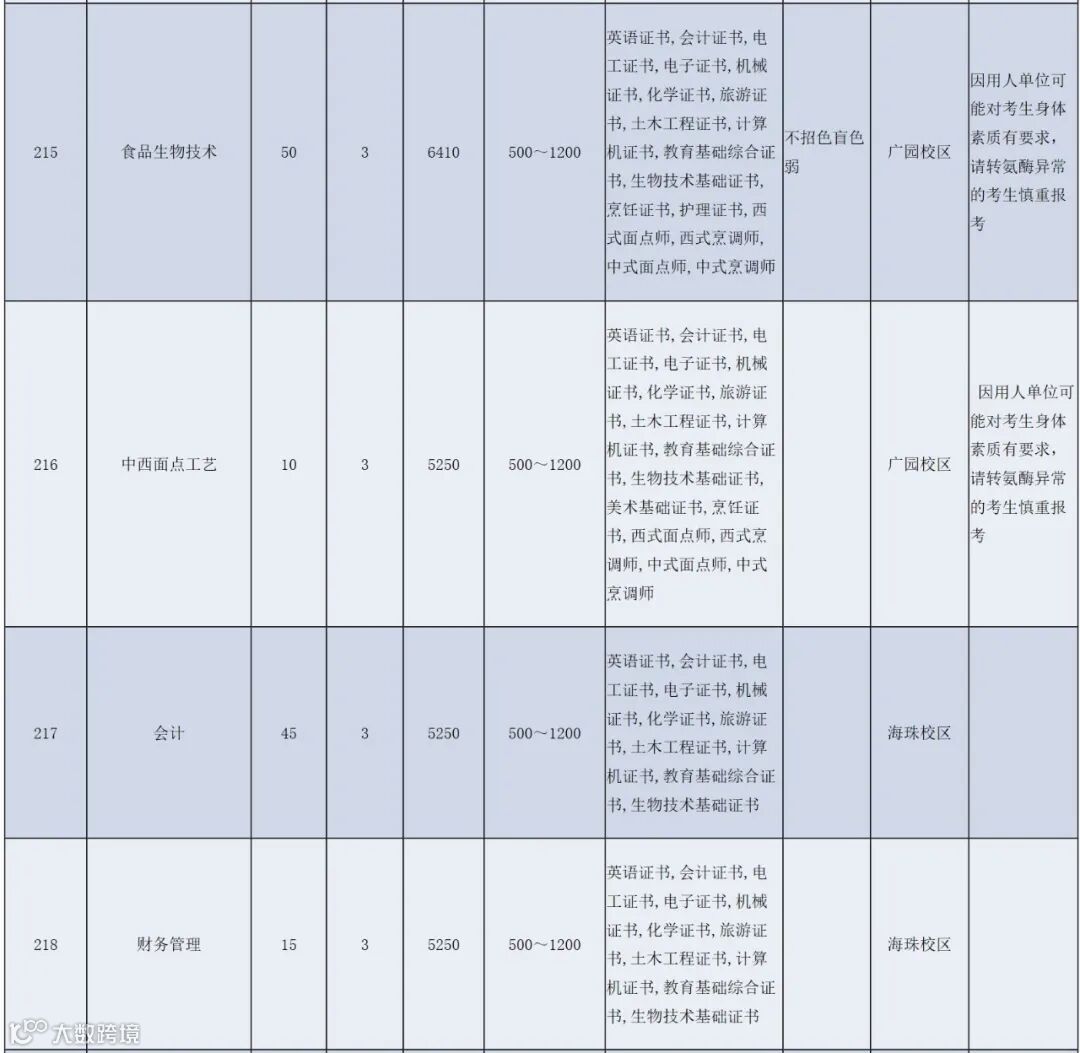 | 215 | 食品生物技术 | 50 | 3 | 6410 | 500～1200 | 英语证书,会计证书,电工证书,电子证书,机械证书,化学证书,旅游证书,土木工程证书,计算机证书,教育基础综合证书,生物技术基础证书,烹饪证书,护理证书,西式面点师,西式烹调师,中式面点师,中式烹调师 | 不招色盲色弱 | 广园校区 | 因用人单位可能对考生身体素质有要求,请转氨酶异常的考生慎重报考 |
|---|---|---|---|---|---|---|---|---|---|
| 216 | 中西面点工艺 | 10 | 3 | 5250 | 500～1200 | 英语证书,会计证书,电工证书,电子证书,机械证书,化学证书,旅游证书,土木工程证书,计算机证书,教育基础综合证书,生物技术基础证书,美术基础证书,烹饪证书,西式面点师,西式烹调师,中式面点师,中式烹调师 |  | 广园校区 | 因用人单位可能对考生身体素质有要求,请转氨酶异常的考生慎重报考 |
| 217 | 会计 | 45 | 3 | 5250 | 500～1200 | 英语证书,会计证书,电工证书,电子证书,机械证书,化学证书,旅游证书,土木工程证书,计算机证书,教育基础综合证书,生物技术基础证书 |  | 海珠校区 |  |
| 218 | 财务管理 | 15 | 3 | 5250 | 500～1200 | 英语证书,会计证书,电工证书,电子证书,机械证书,化学证书,旅游证书,土木工程证书,计算机证书,教育基础综合证书,生物技术基础证书 |  | 海珠校区 |  |

大数跨境